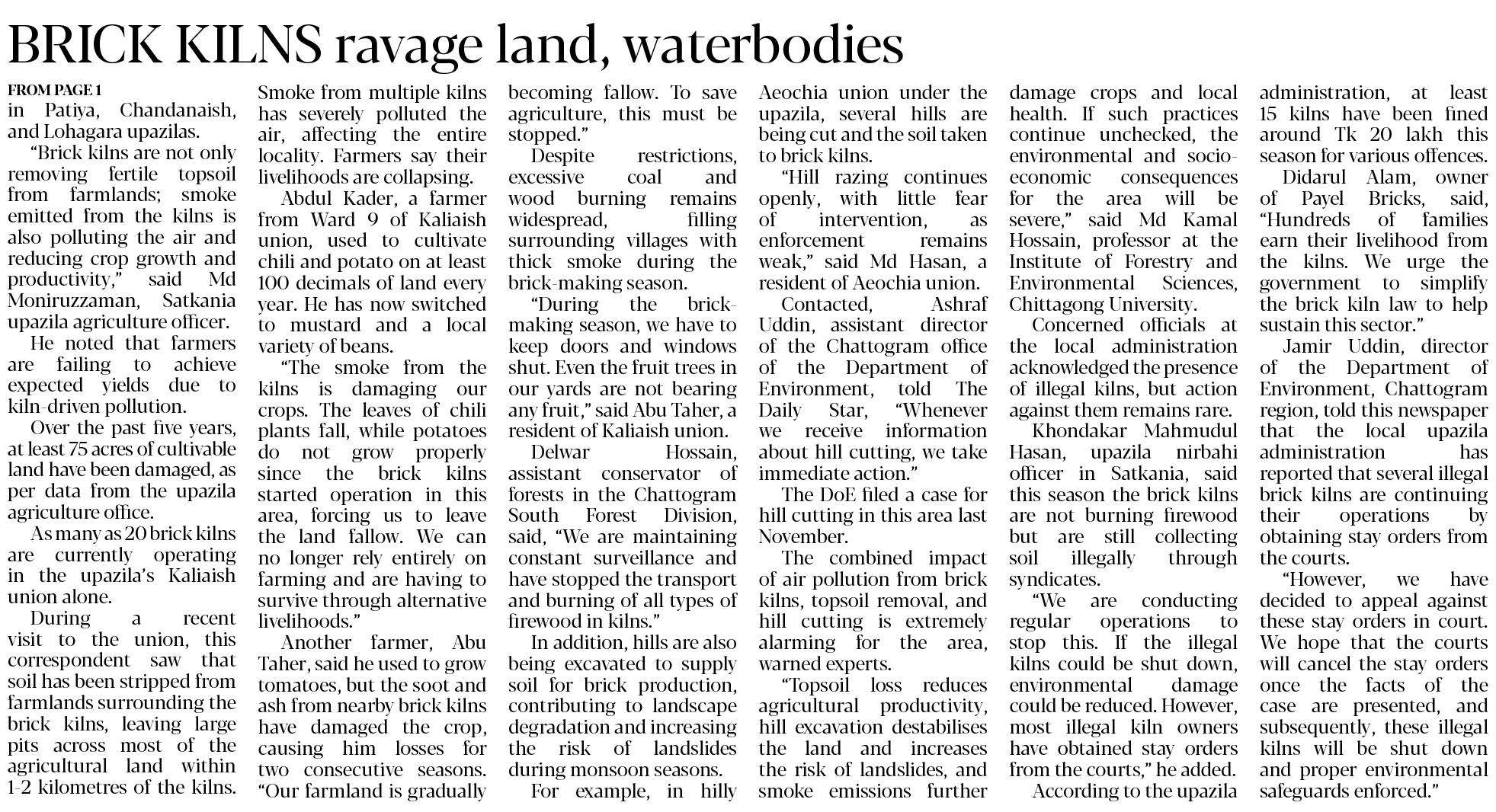 BRICK KILNS ravage land, waterbodies

FROM PAGE 1
in Patiya, Chandanaish, and Lohagara upazilas.

"Brick kilns are not only removing fertile topsoil from farmlands; smoke emitted from the kilns is also polluting the air and reducing crop growth and productivity," said Md Moniruzzaman, Satkania upazila agriculture officer.

He noted that farmers are failing to achieve expected yields due to kiln-driven pollution.

Over the past five years, at least 75 acres of cultivable land have been damaged, as per data from the upazila agriculture office.

As many as 20 brick kilns are currently operating in the upazila's Kaliaish union alone.

During a recent visit to the union, this correspondent saw that soil has been stripped from farmlands surrounding the brick kilns, leaving large pits across most of the agricultural land within 1-2 kilometres of the kilns. Smoke from multiple kilns has severely polluted the air, affecting the entire locality. Farmers say their livelihoods are collapsing.

Abdul Kader, a farmer from Ward 9 of Kaliaish union, used to cultivate chili and potato on at least 100 decimals of land every year. He has now switched to mustard and a local variety of beans.

"The smoke from the kilns is damaging our crops. The leaves of chili plants fall, while potatoes do not grow properly since the brick kilns started operation in this area, forcing us to leave the land fallow. We can no longer rely entirely on farming and are having to survive through alternative livelihoods."

Another farmer, Abu Taher, said he used to grow tomatoes, but the soot and ash from nearby brick kilns have damaged the crop, causing him losses for two consecutive seasons. "Our farmland is gradually becoming fallow. To save agriculture, this must be stopped."

Despite restrictions, excessive coal and wood burning remains widespread, filling surrounding villages with thick smoke during the brick-making season.

"During the brick-making season, we have to keep doors and windows shut. Even the fruit trees in our yards are not bearing any fruit," said Abu Taher, a resident of Kaliaish union.

Delwar Hossain, assistant conservator of forests in the Chattogram South Forest Division, said, "We are maintaining constant surveillance and have stopped the transport and burning of all types of firewood in kilns."

In addition, hills are also being excavated to supply soil for brick production, contributing to landscape degradation and increasing the risk of landslides during monsoon seasons.

For example, in hilly Aeochia union under the upazila, several hills are being cut and the soil taken to brick kilns.

"Hill razing continues openly, with little fear of intervention, as enforcement remains weak," said Md Hasan, a resident of Aeochia union.

Contacted, Ashraf Uddin, assistant director of the Chattogram office of the Department of Environment, told The Daily Star, "Whenever we receive information about hill cutting, we take immediate action."

The DoE filed a case for hill cutting in this area last November.

The combined impact of air pollution from brick kilns, topsoil removal, and hill cutting is extremely alarming for the area, warned experts.

"Topsoil loss reduces agricultural productivity, hill excavation destabilises the land and increases the risk of landslides, and smoke emissions further damage crops and local health. If such practices continue unchecked, the environmental and socio-economic consequences for the area will be severe," said Md Kamal Hossain, professor at the Institute of Forestry and Environmental Sciences, Chittagong University.

Concerned officials at the local administration acknowledged the presence of illegal kilns, but action against them remains rare.

Khondakar Mahmudul Hasan, upazila nirbahi officer in Satkania, said this season the brick kilns are not burning firewood but are still collecting soil illegally through syndicates.

"We are conducting regular operations to stop this. If the illegal kilns could be shut down, environmental damage could be reduced. However, most illegal kiln owners have obtained stay orders from the courts," he added.

According to the upazila administration, at least 15 kilns have been fined around Tk 20 lakh this season for various offences.

Didarul Alam, owner of Payel Bricks, said, "Hundreds of families earn their livelihood from the kilns. We urge the government to simplify the brick kiln law to help sustain this sector."

Jamir Uddin, director of the Department of Environment, Chattogram region, told this newspaper that the local upazila administration has reported that several illegal brick kilns are continuing their operations by obtaining stay orders from the courts.

"However, we have decided to appeal against these stay orders in court. We hope that the courts will cancel the stay orders once the facts of the case are presented, and subsequently, these illegal kilns will be shut down and proper environmental safeguards enforced."